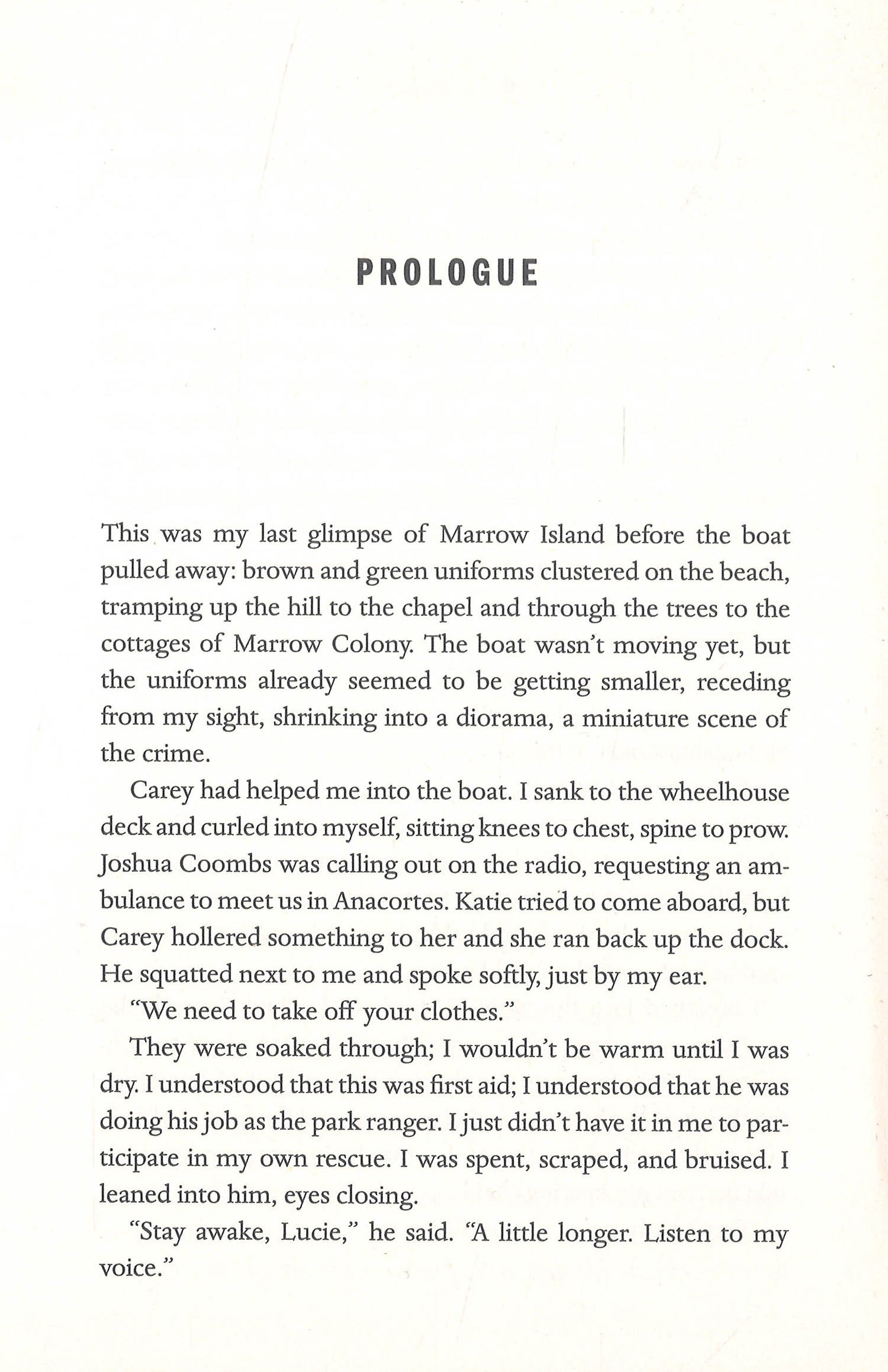 PROLOGUE

This was my last glimpse of Marrow Island before the boat pulled away: brown and green uniforms clustered on the beach, tramping up the hill to the chapel and through the trees to the cottages of Marrow Colony. The boat wasn't moving yet, but the uniforms already seemed to be getting smaller, receding from my sight, shrinking into a diorama, a miniature scene of the crime.

Carey had helped me into the boat. I sank to the wheelhouse deck and curled into myself, sitting knees to chest, spine to prow. Joshua Coombs was calling out on the radio, requesting an ambulance to meet us in Anacortes. Katie tried to come aboard, but Carey hollered something to her and she ran back up the dock. He squatted next to me and spoke softly, just by my ear.

"We need to take off your clothes."

They were soaked through; I wouldn't be warm until I was dry. I understood that this was first aid; I understood that he was doing his job as the park ranger. I just didn't have it in me to participate in my own rescue. I was spent, scraped, and bruised. I leaned into him, eyes closing.

"Stay awake, Lucie," he said. "A little longer. Listen to my voice."